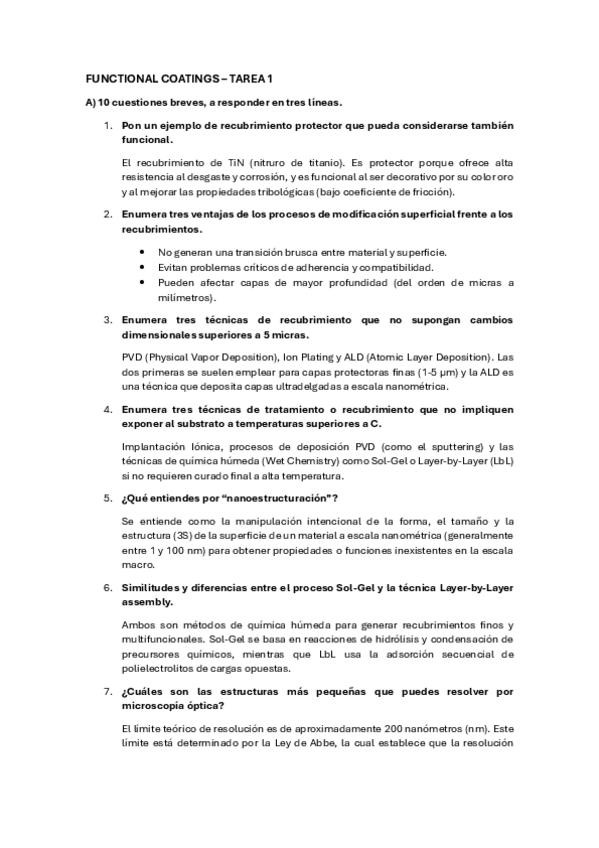 FUNCTIONAL COATINGS – TAREA 1

A) 10 cuestiones breves, a responder en tres líneas.

1. Pon un ejemplo de recubrimiento protector que pueda considerarse también funcional.

El recubrimiento de TiN (nitruro de titanio). Es protector porque ofrece alta resistencia al desgaste y corrosión, y es funcional al ser decorativo por su color oro y al mejorar las propiedades tribológicas (bajo coeficiente de fricción).

2. Enumera tres ventajas de los procesos de modificación superficial frente a los recubrimientos.

• No generan una transición brusca entre material y superficie.
• Evitan problemas críticos de adherencia y compatibilidad.
• Pueden afectar capas de mayor profundidad (del orden de micras a milímetros).

3. Enumera tres técnicas de recubrimiento que no supongan cambios dimensionales superiores a 5 micras.

PVD (Physical Vapor Deposition), Ion Plating y ALD (Atomic Layer Deposition). Las dos primeras se suelen emplear para capas protectoras finas (1-5 μm) y la ALD es una técnica que deposita capas ultradelgadas a escala nanométrica.

4. Enumera tres técnicas de tratamiento o recubrimiento que no impliquen exponer al substrato a temperaturas superiores a C.

Implantación Iónica, procesos de deposición PVD (como el sputtering) y las técnicas de química húmeda (Wet Chemistry) como Sol-Gel o Layer-by-Layer (LbL) si no requieren curado final a alta temperatura.

5. ¿Qué entiendes por "nanoestructuración"?

Se entiende como la manipulación intencional de la forma, el tamaño y la estructura (3S) de la superficie de un material a escala nanométrica (generalmente entre 1 y 100 nm) para obtener propiedades o funciones inexistentes en la escala macro.

6. Similitudes y diferencias entre el proceso Sol-Gel y la técnica Layer-by-Layer assembly.

Ambos son métodos de química húmeda para generar recubrimientos finos y multifuncionales. Sol-Gel se basa en reacciones de hidrólisis y condensación de precursores químicos, mientras que LbL usa la adsorción secuencial de polielectrolitos de cargas opuestas.

7. ¿Cuáles son las estructuras más pequeñas que puedes resolver por microscopía óptica?

El límite teórico de resolución es de aproximadamente 200 nanómetros (nm). Este límite está determinado por la Ley de Abbe, la cual establece que la resolución